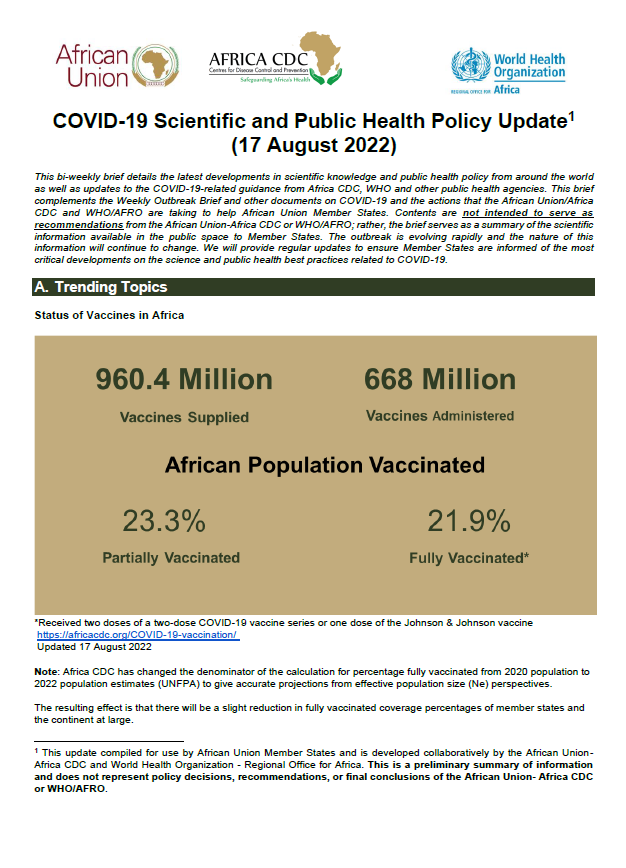 African Union

AFRICA CDC
Centres for Disease Control and Prevention
Safeguarding Africa's Health

World Health Organization
REGIONAL OFFICE FOR Africa

COVID-19 Scientific and Public Health Policy Update$^1$
(17 August 2022)

This bi-weekly brief details the latest developments in scientific knowledge and public health policy from around the world as well as updates to the COVID-19-related guidance from Africa CDC, WHO and other public health agencies. This brief complements the Weekly Outbreak Brief and other documents on COVID-19 and the actions that the African Union/Africa CDC and WHO/AFRO are taking to help African Union Member States. Contents are not intended to serve as recommendations from the African Union-Africa CDC or WHO/AFRO; rather, the brief serves as a summary of the scientific information available in the public space to Member States. The outbreak is evolving rapidly and the nature of this information will continue to change. We will provide regular updates to ensure Member States are informed of the most critical developments on the science and public health best practices related to COVID-19.

A. Trending Topics

Status of Vaccines in Africa

960.4 Million
Vaccines Supplied

668 Million
Vaccines Administered

African Population Vaccinated

23.3%
Partially Vaccinated

21.9%
Fully Vaccinated*

*Received two doses of a two-dose COVID-19 vaccine series or one dose of the Johnson & Johnson vaccine
https://africacdc.org/COVID-19-vaccination/
Updated 17 August 2022

Note: Africa CDC has changed the denominator of the calculation for percentage fully vaccinated from 2020 population to 2022 population estimates (UNFPA) to give accurate projections from effective population size (Ne) perspectives.

The resulting effect is that there will be a slight reduction in fully vaccinated coverage percentages of member states and the continent at large.

$^1$ This update compiled for use by African Union Member States and is developed collaboratively by the African Union-Africa CDC and World Health Organization - Regional Office for Africa. This is a preliminary summary of information and does not represent policy decisions, recommendations, or final conclusions of the African Union- Africa CDC or WHO/AFRO.